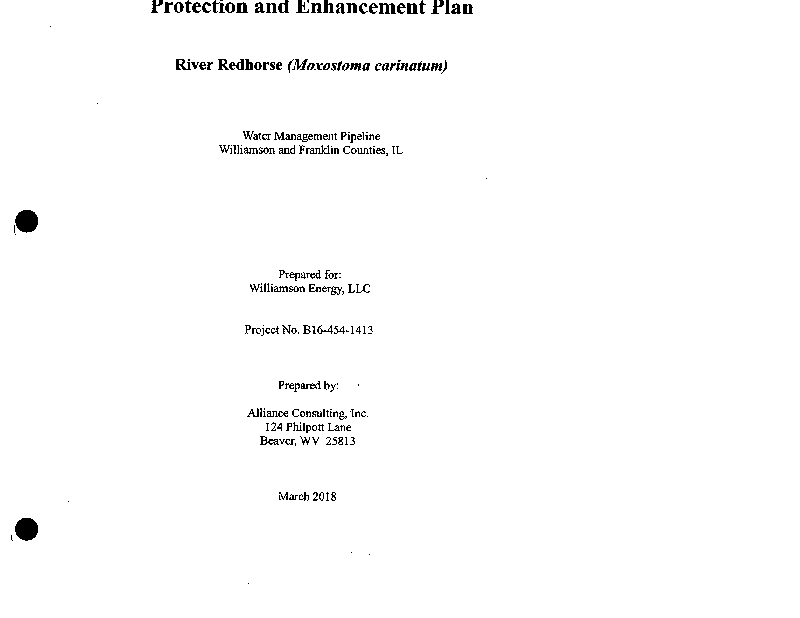 Protection and Enhancement Plan

River Redhorse (Moxostoma carinatum)

Water Management Pipeline
Williamson and Franklin Counties, IL

Prepared for:
Williamson Energy, LLC

Project No. B16-454-1413

Prepared by:

Alliance Consulting, Inc.
124 Philpott Lane
Beaver, WV 25813

March 2018